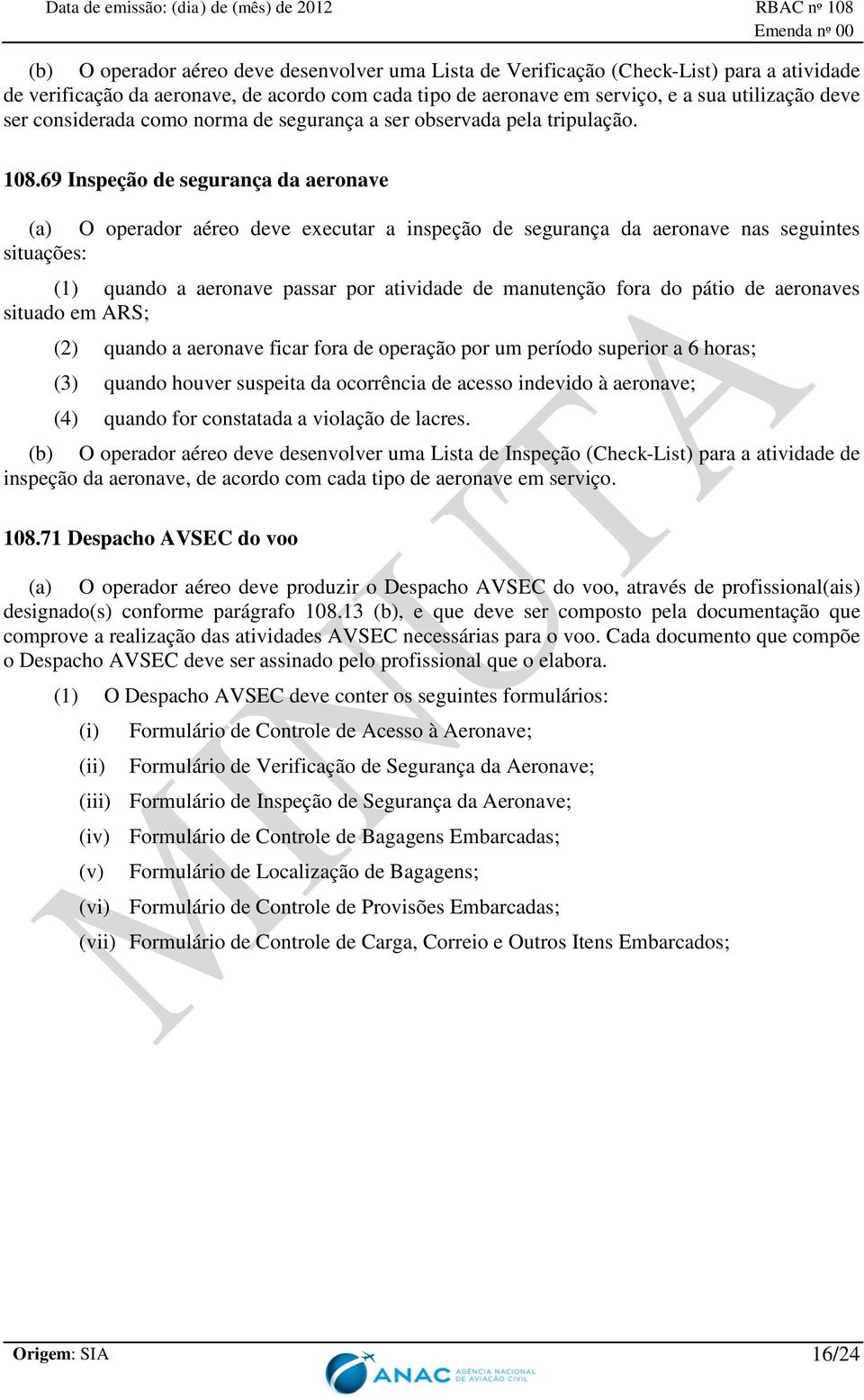 Data de emissão: (dia) de (mês) de 2012

RBAC nº 108
Emenda nº 00

(b) O operador aéreo deve desenvolver uma Lista de Verificação (Check-List) para a atividade de verificação da aeronave, de acordo com cada tipo de aeronave em serviço, e a sua utilização deve ser considerada como norma de segurança a ser observada pela tripulação.

108.69 Inspeção de segurança da aeronave

(a) O operador aéreo deve executar a inspeção de segurança da aeronave nas seguintes situações:

(1) quando a aeronave passar por atividade de manutenção fora do pátio de aeronaves situado em ARS;

(2) quando a aeronave ficar fora de operação por um período superior a 6 horas;

(3) quando houver suspeita da ocorrência de acesso indevido à aeronave;

(4) quando for constatada a violação de lacres.

(b) O operador aéreo deve desenvolver uma Lista de Inspeção (Check-List) para a atividade de inspeção da aeronave, de acordo com cada tipo de aeronave em serviço.

108.71 Despacho AVSEC do voo

(a) O operador aéreo deve produzir o Despacho AVSEC do voo, através de profissional(ais) designado(s) conforme parágrafo 108.13 (b), e que deve ser composto pela documentação que comprove a realização das atividades AVSEC necessárias para o voo. Cada documento que compõe o Despacho AVSEC deve ser assinado pelo profissional que o elabora.

(1) O Despacho AVSEC deve conter os seguintes formulários:

(i) Formulário de Controle de Acesso à Aeronave;

(ii) Formulário de Verificação de Segurança da Aeronave;

(iii) Formulário de Inspeção de Segurança da Aeronave;

(iv) Formulário de Controle de Bagagens Embarcadas;

(v) Formulário de Localização de Bagagens;

(vi) Formulário de Controle de Provisões Embarcadas;

(vii) Formulário de Controle de Carga, Correio e Outros Itens Embarcados;

MINUTA

Origem: SIA

ANAC AGÊNCIA NACIONAL DE AVIAÇÃO CIVIL

16/24